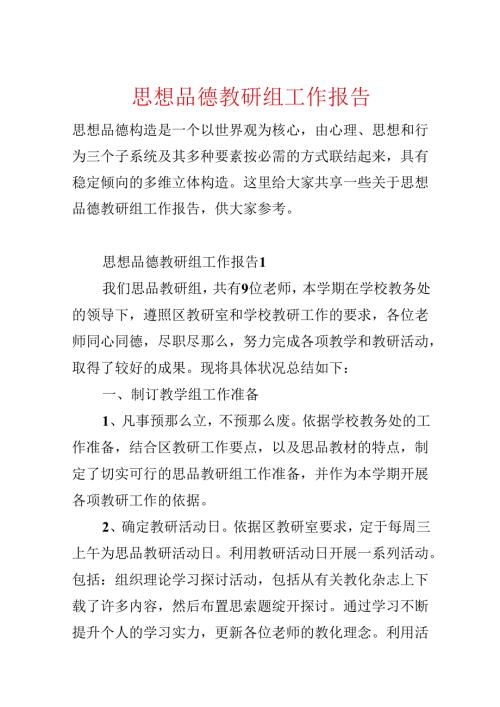 思想品德教研组工作报告

思想品德构造是一个以世界观为核心，由心理、思想和行为三个子系统及其多种要素按必需的方式联结起来，具有稳定倾向的多维立体构造。这里给大家共享一些关于思想品德教研组工作报告，供大家参考。

思想品德教研组工作报告1

我们思品教研组，共有9位老师，本学期在学校教务处的领导下，遵照区教研室和学校教研工作的要求，各位老师同心同德，尽职尽那么，努力完成各项教学和教研活动，取得了较好的成果。现将具体状况总结如下：

一、制订教学组工作准备

1、凡事预那么立，不预那么废。依据学校教务处的工作准备，结合区教研工作要点，以及思品教材的特点，制定了切实可行的思品教研组工作准备，并作为本学期开展各项教研工作的依据。

2、确定教研活动日。依据区教研室要求，定于每周三上午为思品教研活动日。利用教研活动日开展一系列活动。包括：组织理论学习探讨活动，包括从有关教化杂志上下载了许多内容，然后布置思索题绽开探讨。通过学习不断提升个人的学习实力，更新各位老师的教化理念。利用活